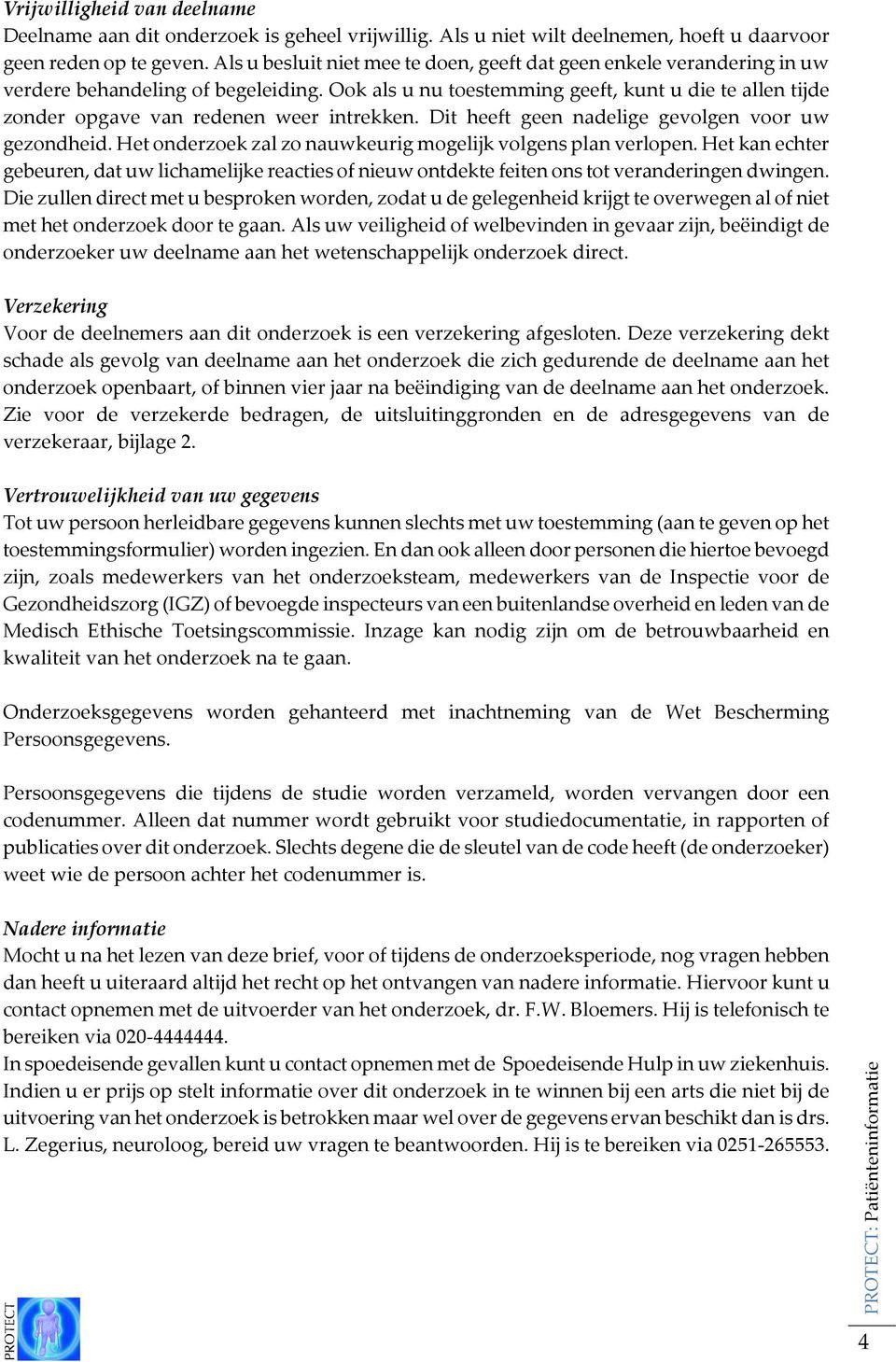 Vrijwilligheid van deelname
Deelname aan dit onderzoek is geheel vrijwillig. Als u niet wilt deelnemen, hoeft u daarvoor geen reden op te geven. Als u besluit niet mee te doen, geeft dat geen enkele verandering in uw verdere behandeling of begeleiding. Ook als u nu toestemming geeft, kunt u die te allen tijde zonder opgave van redenen weer intrekken. Dit heeft geen nadelige gevolgen voor uw gezondheid. Het onderzoek zal zo nauwkeurig mogelijk volgens plan verlopen. Het kan echter gebeuren, dat uw lichamelijke reacties of nieuw ontdekte feiten ons tot veranderingen dwingen. Die zullen direct met u besproken worden, zodat u de gelegenheid krijgt te overwegen al of niet met het onderzoek door te gaan. Als uw veiligheid of welbevinden in gevaar zijn, beëindigt de onderzoeker uw deelname aan het wetenschappelijk onderzoek direct.

Verzekering
Voor de deelnemers aan dit onderzoek is een verzekering afgesloten. Deze verzekering dekt schade als gevolg van deelname aan het onderzoek die zich gedurende de deelname aan het onderzoek openbaart, of binnen vier jaar na beëindiging van de deelname aan het onderzoek. Zie voor de verzekerde bedragen, de uitsluitinggronden en de adresgegevens van de verzekeraar, bijlage 2.

Vertrouwelijkheid van uw gegevens
Tot uw persoon herleidbare gegevens kunnen slechts met uw toestemming (aan te geven op het toestemmingsformulier) worden ingezien. En dan ook alleen door personen die hiertoe bevoegd zijn, zoals medewerkers van het onderzoeksteam, medewerkers van de Inspectie voor de Gezondheidszorg (IGZ) of bevoegde inspecteurs van een buitenlandse overheid en leden van de Medisch Ethische Toetsingscommissie. Inzage kan nodig zijn om de betrouwbaarheid en kwaliteit van het onderzoek na te gaan.

Onderzoeksgegevens worden gehanteerd met inachtneming van de Wet Bescherming Persoonsgegevens.

Persoonsgegevens die tijdens de studie worden verzameld, worden vervangen door een codenummer. Alleen dat nummer wordt gebruikt voor studiedocumentatie, in rapporten of publicaties over dit onderzoek. Slechts degene die de sleutel van de code heeft (de onderzoeker) weet wie de persoon achter het codenummer is.

Nadere informatie
Mocht u na het lezen van deze brief, voor of tijdens de onderzoeksperiode, nog vragen hebben dan heeft u uiteraard altijd het recht op het ontvangen van nadere informatie. Hiervoor kunt u contact opnemen met de uitvoerder van het onderzoek, dr. F.W. Bloemers. Hij is telefonisch te bereiken via 020-4444444.
In spoedeisende gevallen kunt u contact opnemen met de Spoedeisende Hulp in uw ziekenhuis. Indien u er prijs op stelt informatie over dit onderzoek in te winnen bij een arts die niet bij de uitvoering van het onderzoek is betrokken maar wel over de gegevens ervan beschikt dan is drs. L. Zegerius, neuroloog, bereid uw vragen te beantwoorden. Hij is te bereiken via 0251-265553.

PROTECT

PROTECT: Patiënteninformatie
4